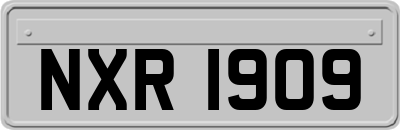 NXR 1909